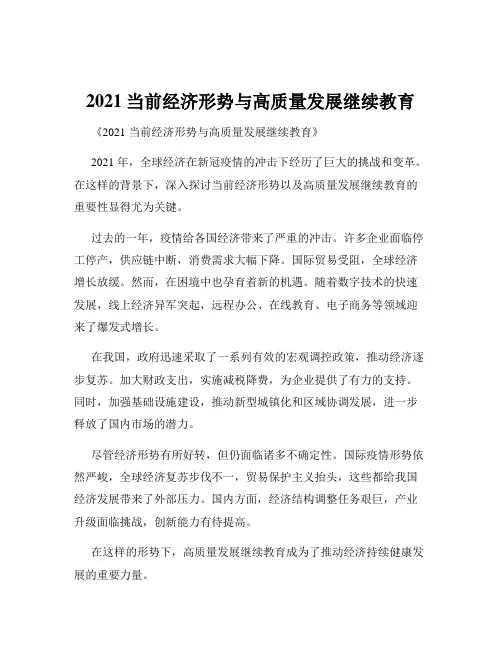 2021 当前经济形势与高质量发展继续教育

《2021 当前经济形势与高质量发展继续教育》

2021 年，全球经济在新冠疫情的冲击下经历了巨大的挑战和变革。在这样的背景下，深入探讨当前经济形势以及高质量发展继续教育的重要性显得尤为关键。

过去的一年，疫情给各国经济带来了严重的冲击。许多企业面临停工停产，供应链中断，消费需求大幅下降。国际贸易受阻，全球经济增长放缓。然而，在困境中也孕育着新的机遇。随着数字技术的快速发展，线上经济异军突起，远程办公、在线教育、电子商务等领域迎来了爆发式增长。

在我国，政府迅速采取了一系列有效的宏观调控政策，推动经济逐步复苏。加大财政支出，实施减税降费，为企业提供了有力的支持。同时，加强基础设施建设，推动新型城镇化和区域协调发展，进一步释放了国内市场的潜力。

尽管经济形势有所好转，但仍面临诸多不确定性。国际疫情形势依然严峻，全球经济复苏步伐不一，贸易保护主义抬头，这些都给我国经济发展带来了外部压力。国内方面，经济结构调整任务艰巨，产业升级面临挑战，创新能力有待提高。

在这样的形势下，高质量发展继续教育成为了推动经济持续健康发展的重要力量。